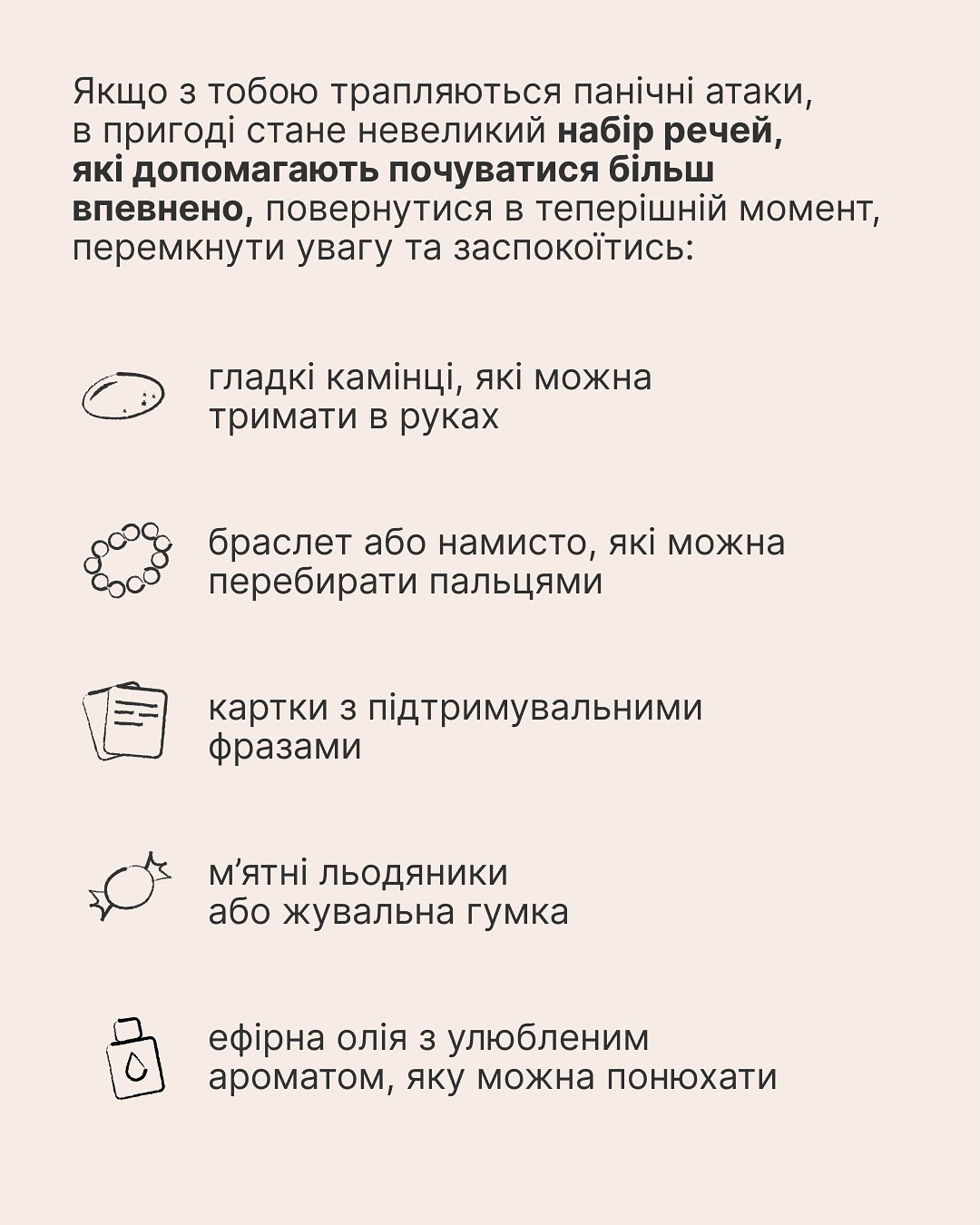 Якщо з тобою трапляються панічні атаки, в пригоді стане невеликий набір речей, які допомагають почуватися більш впевнено, повернутися в теперішній момент, перемкнути увагу та заспокоїтись:

гладкі камінці, які можна тримати в руках

браслет або намисто, які можна перебирати пальцями

картки з підтримувальними фразами

м'ятні льодяники або жувальна гумка

ефірна олія з улюбленим ароматом, яку можна понюхати